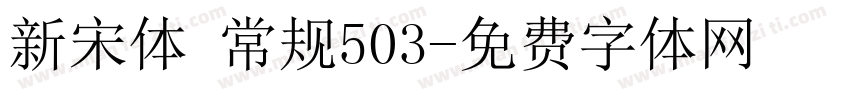 新宋体 常规503-免费字体网